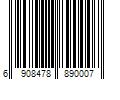 6 908478 890007